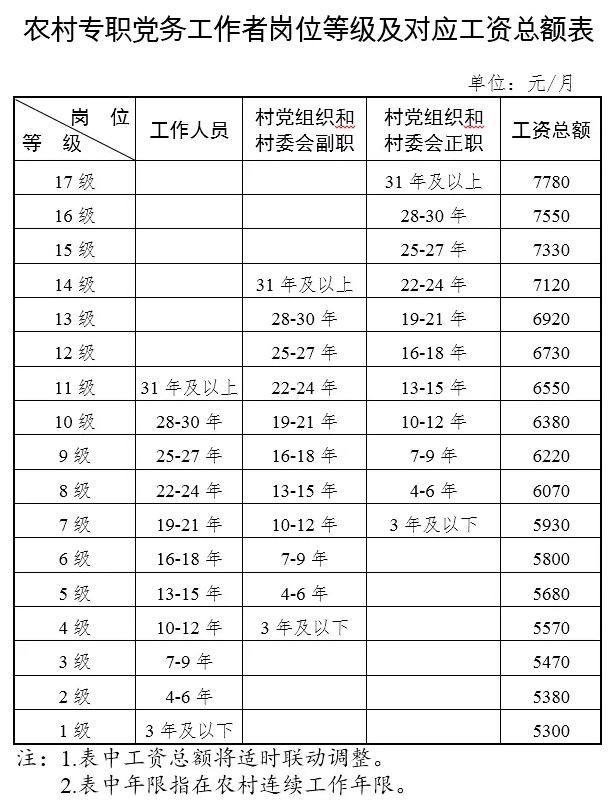 农村专职党务工作者岗位等级及对应工资总额表

单位：元/月

| 岗位 等级 | 工作人员 | 村党组织和村委会副职 | 村党组织和村委会正职 | 工资总额 |
|---|---|---|---|---|
| 17级 | | | 31年及以上 | 7780 |
| 16级 | | | 28-30年 | 7550 |
| 15级 | | | 25-27年 | 7330 |
| 14级 | | 31年及以上 | 22-24年 | 7120 |
| 13级 | | 28-30年 | 19-21年 | 6920 |
| 12级 | | 25-27年 | 16-18年 | 6730 |
| 11级 | 31年及以上 | 22-24年 | 13-15年 | 6550 |
| 10级 | 28-30年 | 19-21年 | 10-12年 | 6380 |
| 9级 | 25-27年 | 16-18年 | 7-9年 | 6220 |
| 8级 | 22-24年 | 13-15年 | 4-6年 | 6070 |
| 7级 | 19-21年 | 10-12年 | 3年及以下 | 5930 |
| 6级 | 16-18年 | 7-9年 | | 5800 |
| 5级 | 13-15年 | 4-6年 | | 5680 |
| 4级 | 10-12年 | 3年及以下 | | 5570 |
| 3级 | 7-9年 | | | 5470 |
| 2级 | 4-6年 | | | 5380 |
| 1级 | 3年及以下 | | | 5300 |

注：1.表中工资总额将适时联动调整。
2.表中年限指在农村连续工作年限。